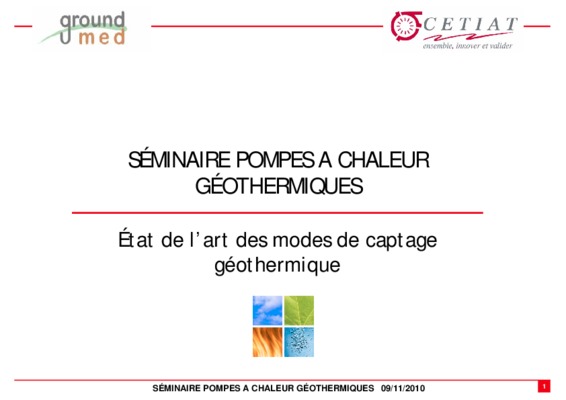 ground med

CETIAT
ensemble, innover et valider

SÉMINAIRE POMPES A CHALEUR GÉOTHERMIQUES

État de l'art des modes de captage géothermique

SÉMINAIRE POMPES A CHALEUR GÉOTHERMIQUES 09/11/2010

1